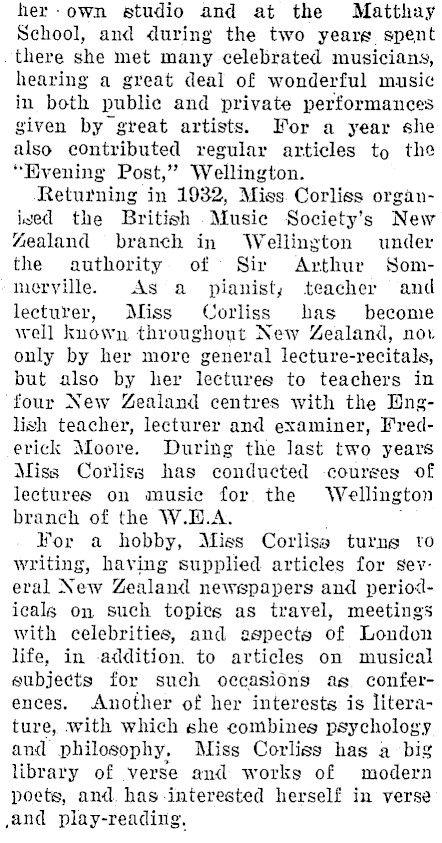 her own studio and at the Matthay School, and during the two years spent there she met many celebrated musicians, hearing a great deal of wonderful music in both public and private performances given by great artists. For a year she also contributed regular articles to the "Evening Post," Wellington.

Returning in 1932, Miss Corliss organised the British Music Society's New Zealand branch in Wellington under the authority of Sir Arthur Sommerville. As a pianist, teacher and lecturer, Miss Corliss has become well known throughout New Zealand, not only by her more general lecture-recitals, but also by her lectures to teachers in four New Zealand centres with the English teacher, lecturer and examiner, Frederick Moore. During the last two years Miss Corliss has conducted courses of lectures on music for the Wellington branch of the W.E.A.

For a hobby, Miss Corliss turns to writing, having supplied articles for several New Zealand newspapers and periodicals on such topics as travel, meetings with celebrities, and aspects of London life, in addition to articles on musical subjects for such occasions as conferences. Another of her interests is literature, with which she combines psychology and philosophy. Miss Corliss has a big library of verse and works of modern poets, and has interested herself in verse and play-reading.